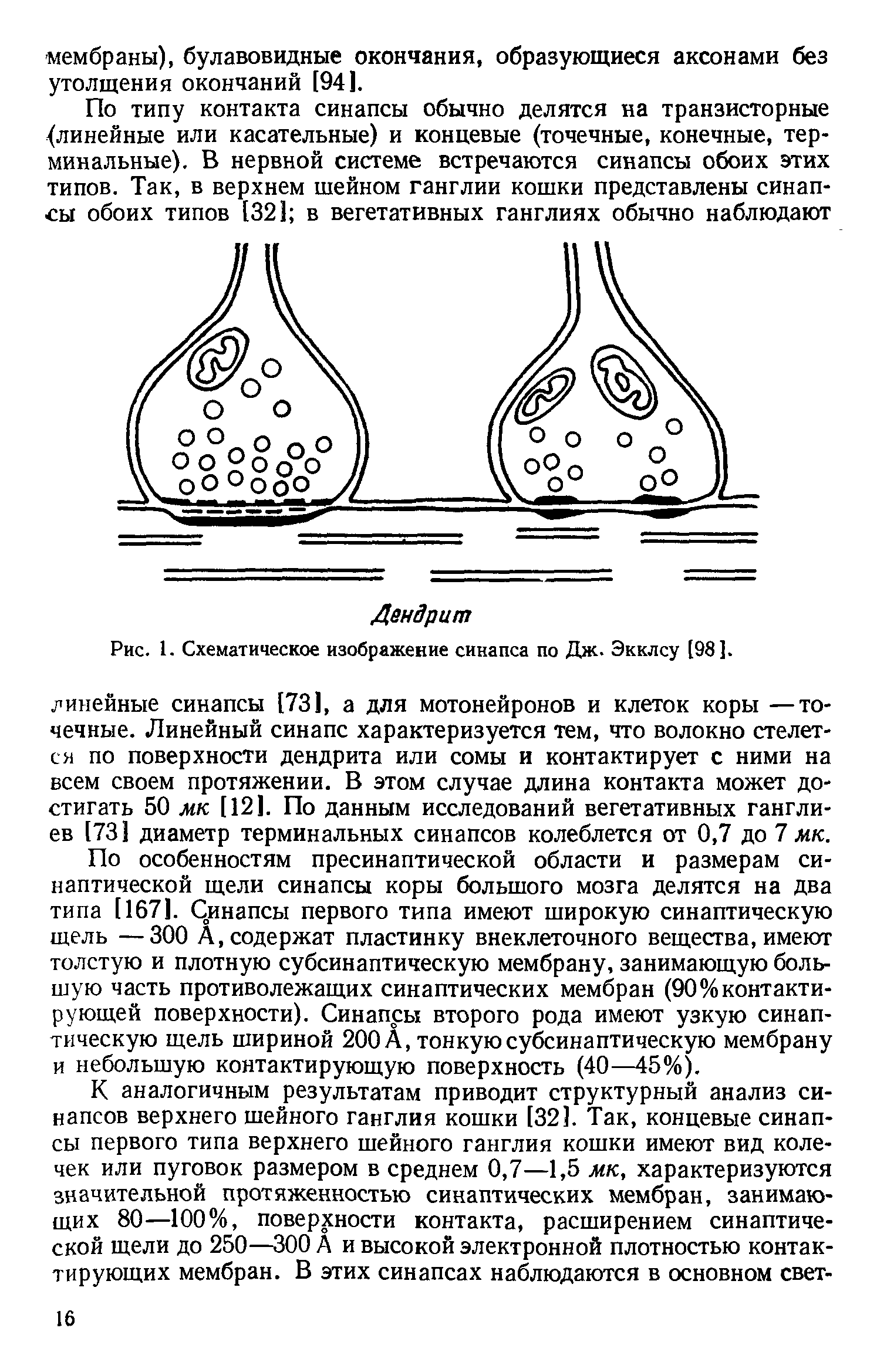 мембраны), булавовидные окончания, образующиеся аксонами без утолщения окончаний [94].

По типу контакта синапсы обычно делятся на транзисторные (линейные или касательные) и концевые (точечные, конечные, терминальные). В нервной системе встречаются синапсы обоих этих типов. Так, в верхнем шейном ганглии кошки представлены синапсы обоих типов [32]; в вегетативных ганглиях обычно наблюдают

Дендрит

Рис. 1. Схематическое изображение синапса по Дж. Экклсу [98].

линейные синапсы [73], а для мотонейронов и клеток коры — точечные. Линейный синапс характеризуется тем, что волокно стелется по поверхности дендрита или сомы и контактирует с ними на всем своем протяжении. В этом случае длина контакта может достигать 50 мк [12]. По данным исследований вегетативных ганглиев [73] диаметр терминальных синапсов колеблется от 0,7 до 7 мк.

По особенностям пресинаптической области и размерам синаптической щели синапсы коры большого мозга делятся на два типа [167]. Синапсы первого типа имеют широкую синаптическую щель — 300 Å, содержат пластинку внеклеточного вещества, имеют толстую и плотную субсинаптическую мембрану, занимающую большую часть противолежащих синаптических мембран (90% контактирующей поверхности). Синапсы второго рода имеют узкую синаптическую щель шириной 200 Å, тонкую субсинаптическую мембрану и небольшую контактирующую поверхность (40—45%).

К аналогичным результатам приводит структурный анализ синапсов верхнего шейного ганглия кошки [32]. Так, концевые синапсы первого типа верхнего шейного ганглия кошки имеют вид колечек или пуговок размером в среднем 0,7—1,5 мк, характеризуются значительной протяженностью синаптических мембран, занимающих 80—100%, поверхности контакта, расширением синаптической щели до 250—300 Å и высокой электронной плотностью контактирующих мембран. В этих синапсах наблюдаются в основном свет-

16